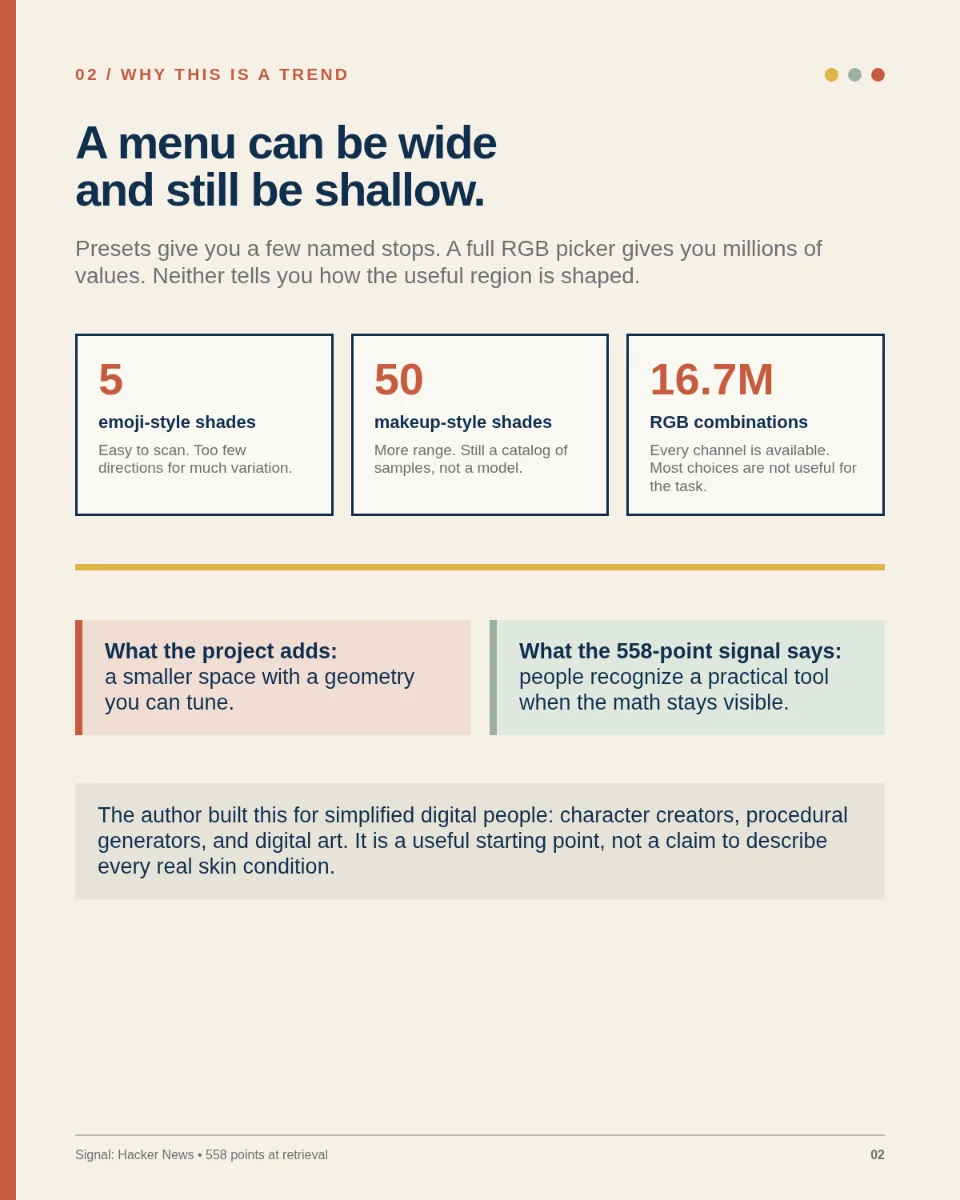 02 / WHY THIS IS A TREND

A menu can be wide and still be shallow.

Presets give you a few named stops. A full RGB picker gives you millions of values. Neither tells you how the useful region is shaped.

5
emoji-style shades
Easy to scan. Too few directions for much variation.

50
makeup-style shades
More range. Still a catalog of samples, not a model.

16.7M
RGB combinations
Every channel is available. Most choices are not useful for the task.

What the project adds: a smaller space with a geometry you can tune.

What the 558-point signal says: people recognize a practical tool when the math stays visible.

The author built this for simplified digital people: character creators, procedural generators, and digital art. It is a useful starting point, not a claim to describe every real skin condition.

Signal: Hacker News • 558 points at retrieval

02